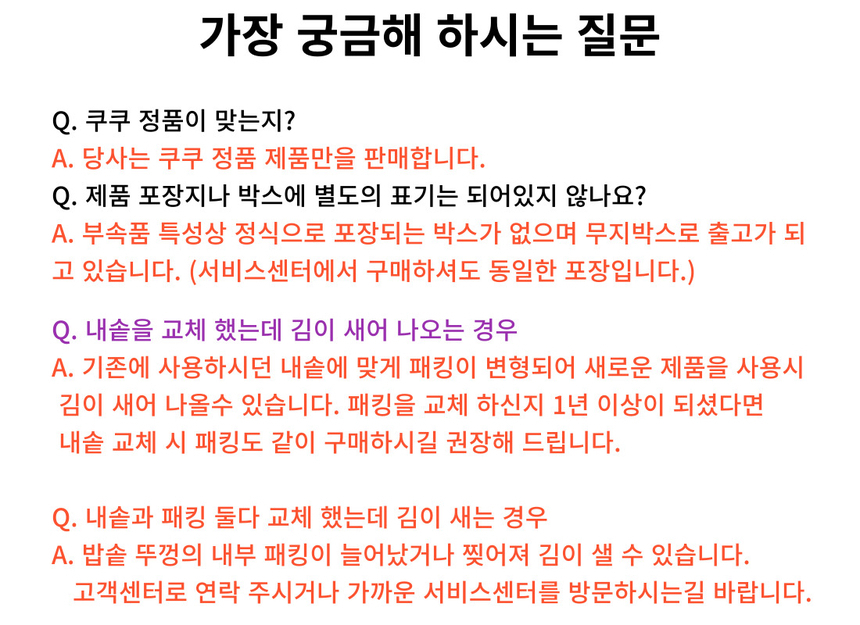 가장 궁금해 하시는 질문

Q. 쿠쿠 정품이 맞는지?
A. 당사는 쿠쿠 정품 제품만을 판매합니다.
Q. 제품 포장지나 박스에 별도의 표기는 되어있지 않나요?
A. 부속품 특성상 정식으로 포장되는 박스가 없으며 무지박스로 출고가 되고 있습니다. (서비스센터에서 구매하셔도 동일한 포장입니다.)

Q. 내솥을 교체 했는데 김이 새어 나오는 경우
A. 기존에 사용하시던 내솥에 맞게 패킹이 변형되어 새로운 제품을 사용시 김이 새어 나올수 있습니다. 패킹을 교체 하신지 1년 이상이 되셨다면 내솥 교체 시 패킹도 같이 구매하시길 권장해 드립니다.

Q. 내솥과 패킹 둘다 교체 했는데 김이 새는 경우
A. 밥솥 뚜껑의 내부 패킹이 늘어났거나 찢어져 김이 샐 수 있습니다.
고객센터로 연락 주시거나 가까운 서비스센터를 방문하시는길 바랍니다.